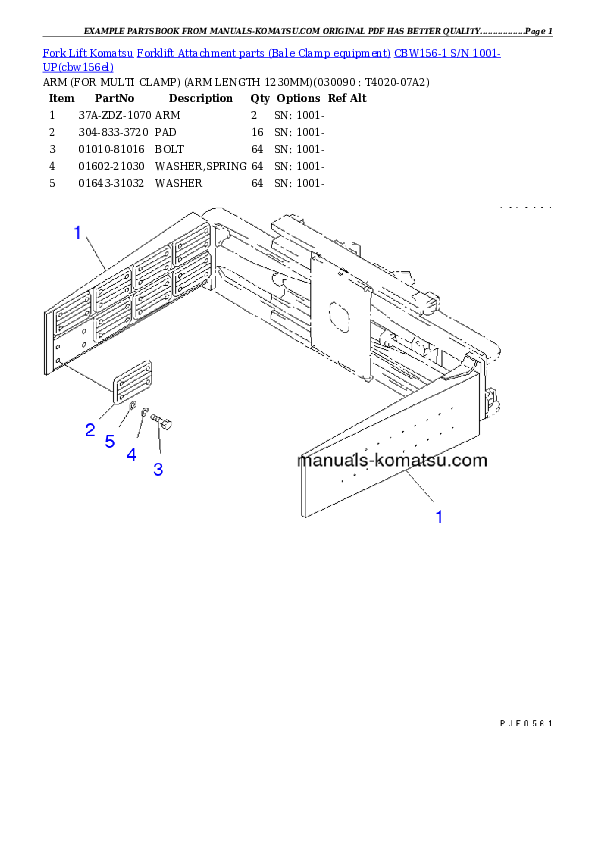 EXAMPLE PARTSBOOK FROM MANUALS-KOMATSU.COM ORIGINAL PDF HAS BETTER QUALITY...............Page 1

Fork Lift Komatsu Forklift Attachment parts (Bale Clamp equipment) CBW156-1 S/N 1001-UP(cbw156el)

ARM (FOR MULTI CLAMP) (ARM LENGTH 1230MM)(030090 : T4020-07A2)

| Item | PartNo | Description | Qty | Options | Ref Alt |
|---|---|---|---|---|---|
| 1 | 37A-ZDZ-1070 | ARM | 2 | SN: 1001- | |
| 2 | 304-833-3720 | PAD | 16 | SN: 1001- | |
| 3 | 01010-81016 | BOLT | 64 | SN: 1001- | |
| 4 | 01602-21030 | WASHER,SPRING | 64 | SN: 1001- | |
| 5 | 01643-31032 | WASHER | 64 | SN: 1001- | |

1
2
5
4
3
manuals-komatsu.com
1

PJF0561